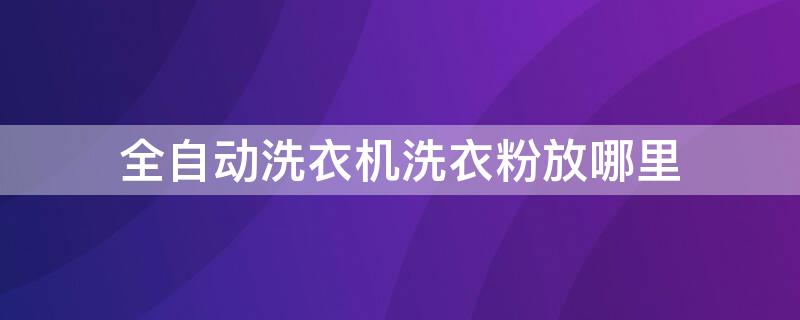 全自动洗衣机洗衣粉放哪里